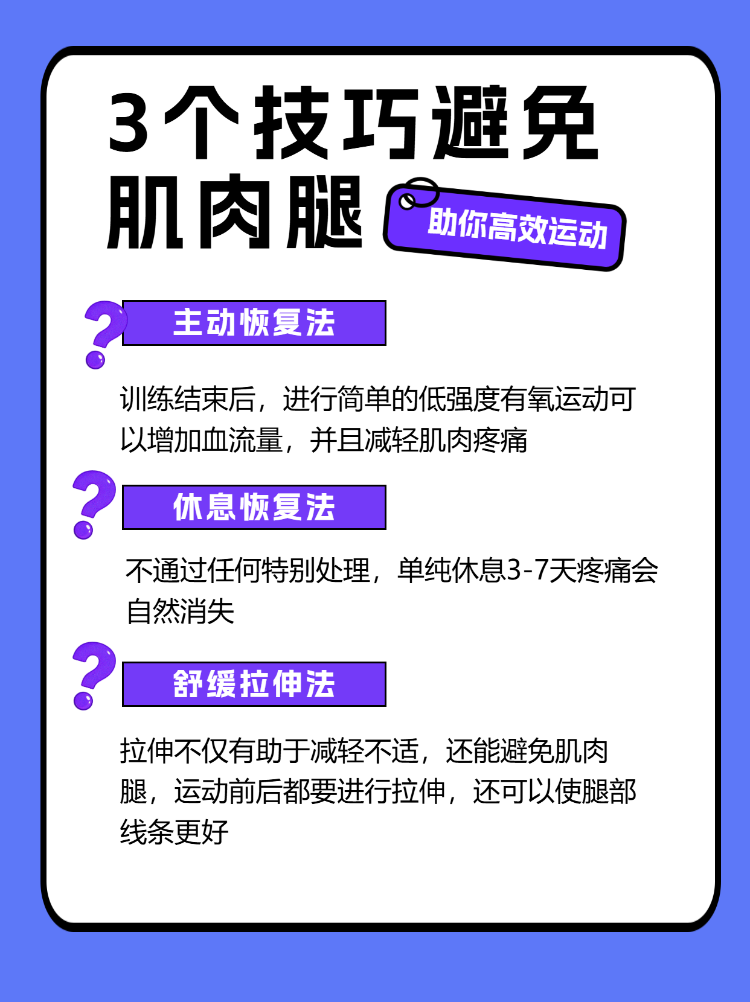 3个技巧避免肌肉腿

助你高效运动

主动恢复法

训练结束后，进行简单的低强度有氧运动可以增加血流量，并且减轻肌肉疼痛

休息恢复法

不通过任何特别处理，单纯休息3-7天疼痛会自然消失

舒缓拉伸法

拉伸不仅有助于减轻不适，还能避免肌肉腿，运动前后都要进行拉伸，还可以使腿部线条更好